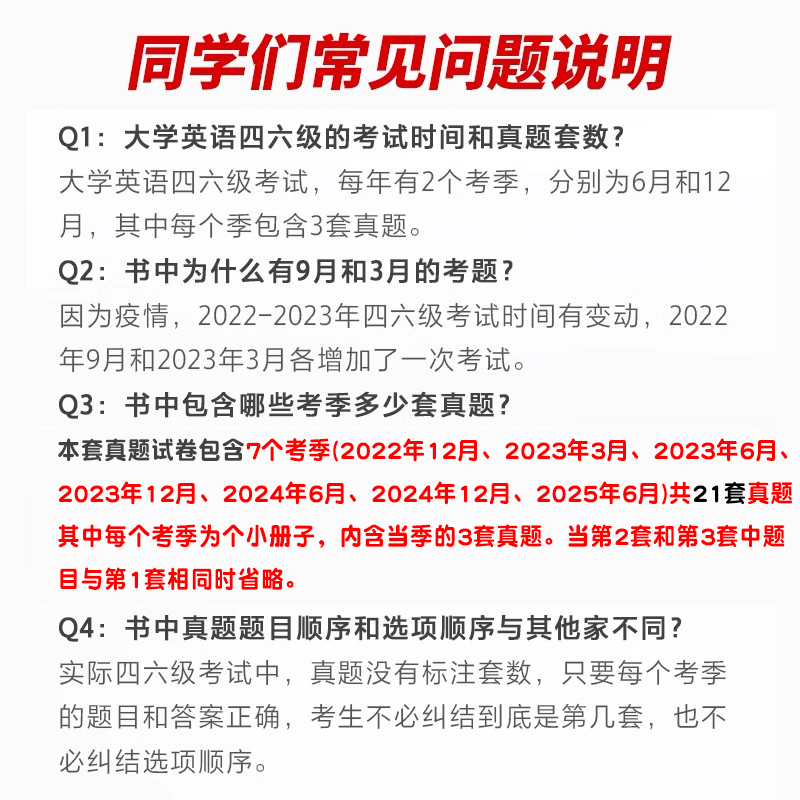 同学们常见问题说明

Q1：大学英语四六级的考试时间和真题套数？

大学英语四六级考试，每年有2个考季，分别为6月和12月，其中每个季包含3套真题。

Q2：书中为什么有9月和3月的考题？

因为疫情，2022-2023年四六级考试时间有变动，2022年9月和2023年3月各增加了一次考试。

Q3：书中包含哪些考季多少套真题？

本套真题试卷包含7个考季(2022年12月、2023年3月、2023年6月、2023年12月、2024年6月、2024年12月、2025年6月)共21套真题其中每个考季为个小册子，内含当季的3套真题。当第2套和第3套中题目与第1套相同时省略。

Q4：书中真题题目顺序和选项顺序与其他家不同？

实际四六级考试中，真题没有标注套数，只要每个考季的题目和答案正确，考生不必纠结到底是第几套，也不必纠结选项顺序。